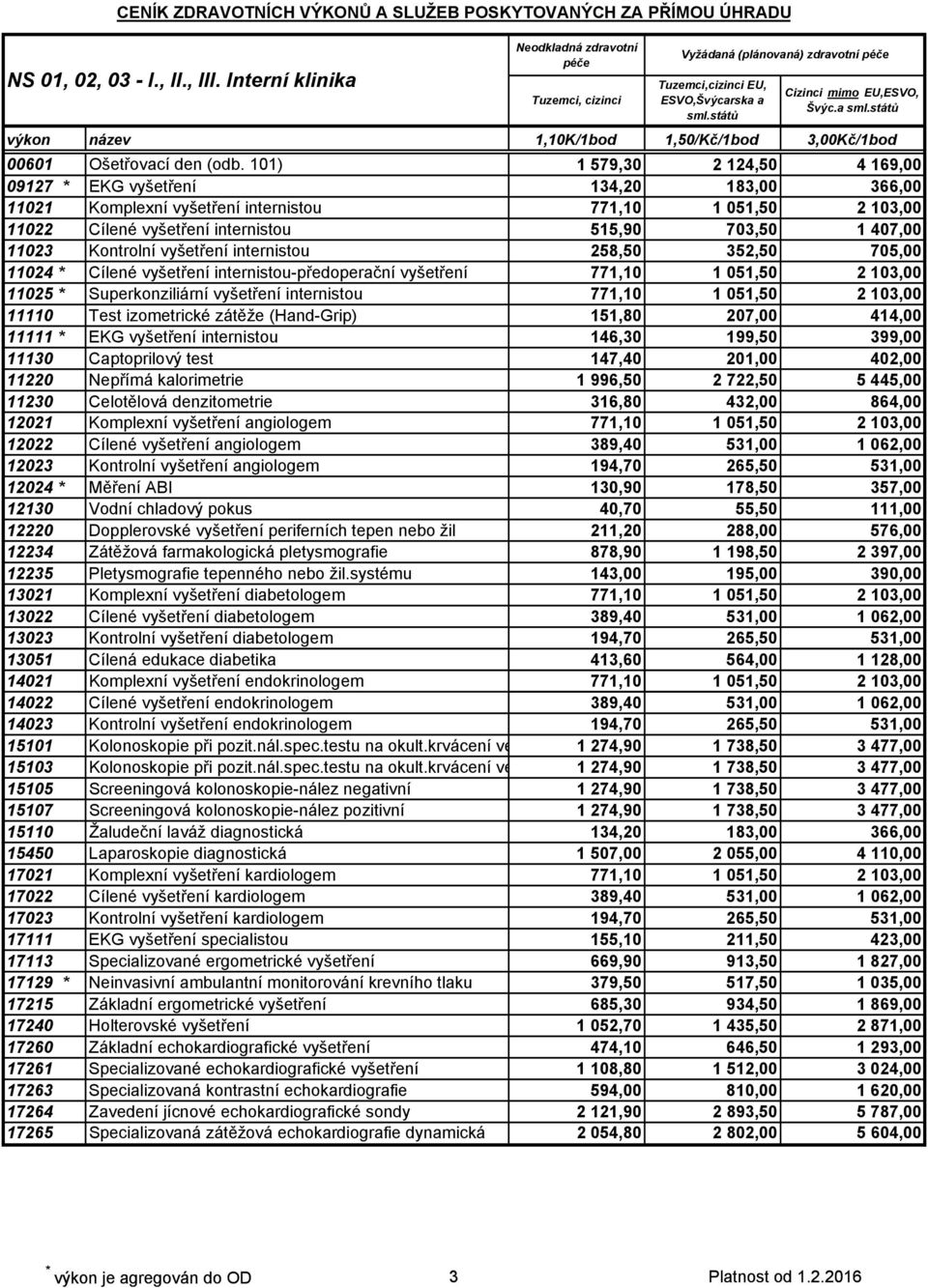 CENÍK ZDRAVOTNÍCH VÝKONŮ A SLUŽEB POSKYTOVANÝCH ZA PŘÍMOU ÚHRADU

NS 01, 02, 03 - I., II., III. Interní klinika

| | | Neodkladná zdravotní péče | Vyžádaná (plánovaná) zdravotní péče | |
|---|---|---|---|---|
| | | Tuzemci, cizinci | Tuzemci,cizinci EU, ESVO,Švýcarska a sml.států | Cizinci mimo EU,ESVO, Švýc.a sml.států |
| výkon | název | 1,10K/1bod | 1,50/Kč/1bod | 3,00Kč/1bod |
| 00601 | Ošetřovací den (odb. 101) | 1 579,30 | 2 124,50 | 4 169,00 |
| 09127 * | EKG vyšetření | 134,20 | 183,00 | 366,00 |
| 11021 | Komplexní vyšetření internistou | 771,10 | 1 051,50 | 2 103,00 |
| 11022 | Cílené vyšetření internistou | 515,90 | 703,50 | 1 407,00 |
| 11023 | Kontrolní vyšetření internistou | 258,50 | 352,50 | 705,00 |
| 11024 * | Cílené vyšetření internistou-předoperační vyšetření | 771,10 | 1 051,50 | 2 103,00 |
| 11025 * | Superkonziliární vyšetření internistou | 771,10 | 1 051,50 | 2 103,00 |
| 11110 | Test izometrické zátěže (Hand-Grip) | 151,80 | 207,00 | 414,00 |
| 11111 * | EKG vyšetření internistou | 146,30 | 199,50 | 399,00 |
| 11130 | Captoprilový test | 147,40 | 201,00 | 402,00 |
| 11220 | Nepřímá kalorimetrie | 1 996,50 | 2 722,50 | 5 445,00 |
| 11230 | Celotělová denzitometrie | 316,80 | 432,00 | 864,00 |
| 12021 | Komplexní vyšetření angiologem | 771,10 | 1 051,50 | 2 103,00 |
| 12022 | Cílené vyšetření angiologem | 389,40 | 531,00 | 1 062,00 |
| 12023 | Kontrolní vyšetření angiologem | 194,70 | 265,50 | 531,00 |
| 12024 * | Měření ABI | 130,90 | 178,50 | 357,00 |
| 12130 | Vodní chladový pokus | 40,70 | 55,50 | 111,00 |
| 12220 | Dopplerovské vyšetření periferních tepen nebo žil | 211,20 | 288,00 | 576,00 |
| 12234 | Zátěžová farmakologická pletysmografie | 878,90 | 1 198,50 | 2 397,00 |
| 12235 | Pletysmografie tepenného nebo žil.systému | 143,00 | 195,00 | 390,00 |
| 13021 | Komplexní vyšetření diabetologem | 771,10 | 1 051,50 | 2 103,00 |
| 13022 | Cílené vyšetření diabetologem | 389,40 | 531,00 | 1 062,00 |
| 13023 | Kontrolní vyšetření diabetologem | 194,70 | 265,50 | 531,00 |
| 13051 | Cílená edukace diabetika | 413,60 | 564,00 | 1 128,00 |
| 14021 | Komplexní vyšetření endokrinologem | 771,10 | 1 051,50 | 2 103,00 |
| 14022 | Cílené vyšetření endokrinologem | 389,40 | 531,00 | 1 062,00 |
| 14023 | Kontrolní vyšetření endokrinologem | 194,70 | 265,50 | 531,00 |
| 15101 | Kolonoskopie při pozit.nál.spec.testu na okult.krvácení ve | 1 274,90 | 1 738,50 | 3 477,00 |
| 15103 | Kolonoskopie při pozit.nál.spec.testu na okult.krvácení ve | 1 274,90 | 1 738,50 | 3 477,00 |
| 15105 | Screeningová kolonoskopie-nález negativní | 1 274,90 | 1 738,50 | 3 477,00 |
| 15107 | Screeningová kolonoskopie-nález pozitivní | 1 274,90 | 1 738,50 | 3 477,00 |
| 15110 | Žaludeční laváž diagnostická | 134,20 | 183,00 | 366,00 |
| 15450 | Laparoskopie diagnostická | 1 507,00 | 2 055,00 | 4 110,00 |
| 17021 | Komplexní vyšetření kardiologem | 771,10 | 1 051,50 | 2 103,00 |
| 17022 | Cílené vyšetření kardiologem | 389,40 | 531,00 | 1 062,00 |
| 17023 | Kontrolní vyšetření kardiologem | 194,70 | 265,50 | 531,00 |
| 17111 | EKG vyšetření specialistou | 155,10 | 211,50 | 423,00 |
| 17113 | Specializované ergometrické vyšetření | 669,90 | 913,50 | 1 827,00 |
| 17129 * | Neinvasivní ambulantní monitorování krevního tlaku | 379,50 | 517,50 | 1 035,00 |
| 17215 | Základní ergometrické vyšetření | 685,30 | 934,50 | 1 869,00 |
| 17240 | Holterovské vyšetření | 1 052,70 | 1 435,50 | 2 871,00 |
| 17260 | Základní echokardiografické vyšetření | 474,10 | 646,50 | 1 293,00 |
| 17261 | Specializované echokardiografické vyšetření | 1 108,80 | 1 512,00 | 3 024,00 |
| 17263 | Specializovaná kontrastní echokardiografie | 594,00 | 810,00 | 1 620,00 |
| 17264 | Zavedení jícnové echokardiografické sondy | 2 121,90 | 2 893,50 | 5 787,00 |
| 17265 | Specializovaná zátěžová echokardiografie dynamická | 2 054,80 | 2 802,00 | 5 604,00 |

* výkon je agregován do OD 3 Platnost od 1.2.2016